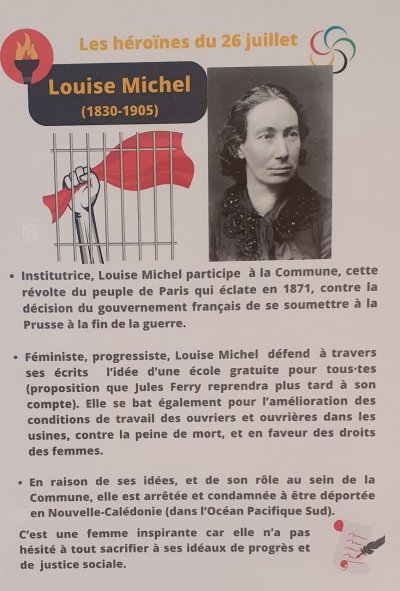 Les héroïnes du 26 juillet

Louise Michel
(1830-1905)

• Institutrice, Louise Michel participe à la Commune, cette révolte du peuple de Paris qui éclate en 1871, contre la décision du gouvernement français de se soumettre à la Prusse à la fin de la guerre.

• Féministe, progressiste, Louise Michel défend à travers ses écrits l'idée d'une école gratuite pour tous·tes (proposition que Jules Ferry reprendra plus tard à son compte). Elle se bat également pour l'amélioration des conditions de travail des ouvriers et ouvrières dans les usines, contre la peine de mort, et en faveur des droits des femmes.

• En raison de ses idées, et de son rôle au sein de la Commune, elle est arrêtée et condamnée à être déportée en Nouvelle-Calédonie (dans l'Océan Pacifique Sud).

C'est une femme inspirante car elle n'a pas hésité à tout sacrifier à ses idéaux de progrès et de justice sociale.